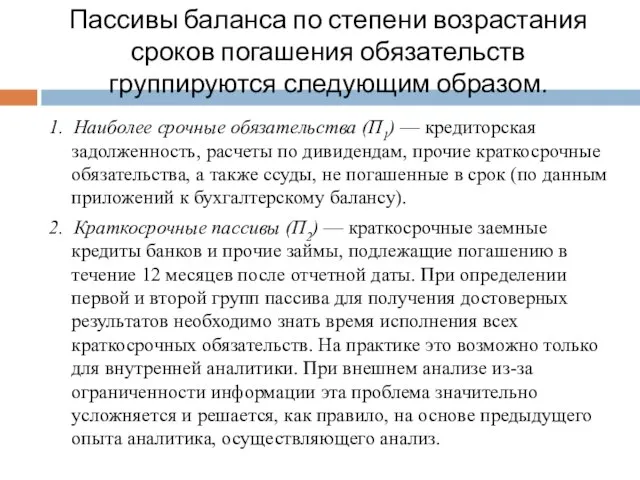 Пассивы баланса по степени возрастания сроков погашения обязательств группируются следующим образом.

1. Наиболее срочные обязательства ($П_1$) — кредиторская задолженность, расчеты по дивидендам, прочие краткосрочные обязательства, а также ссуды, не погашенные в срок (по данным приложений к бухгалтерскому балансу).

2. Краткосрочные пассивы ($П_2$) — краткосрочные заемные кредиты банков и прочие займы, подлежащие погашению в течение 12 месяцев после отчетной даты. При определении первой и второй групп пассива для получения достоверных результатов необходимо знать время исполнения всех краткосрочных обязательств. На практике это возможно только для внутренней аналитики. При внешнем анализе из-за ограниченности информации эта проблема значительно усложняется и решается, как правило, на основе предыдущего опыта аналитика, осуществляющего анализ.